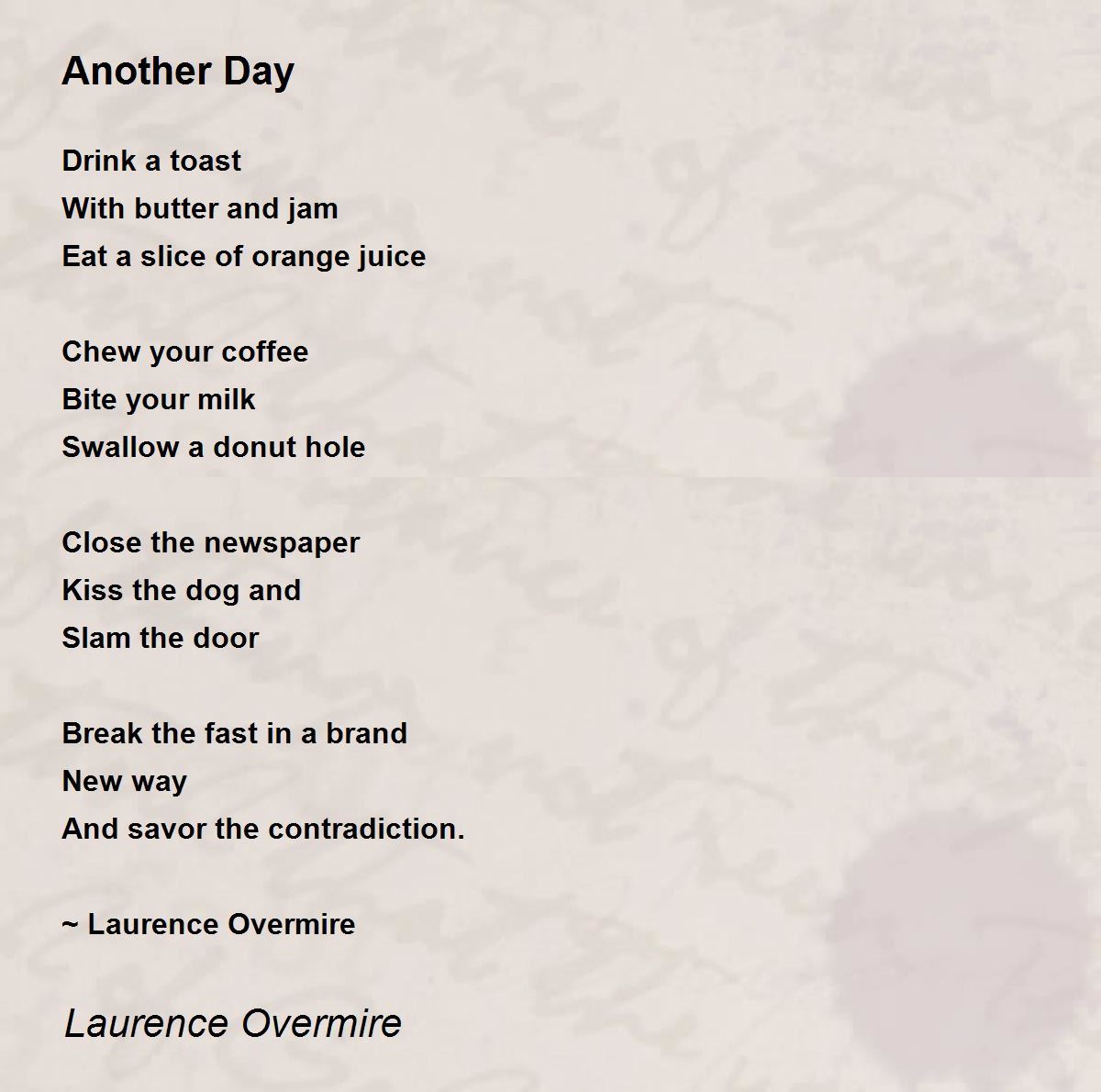 Another Day

Drink a toast
With butter and jam
Eat a slice of orange juice

Chew your coffee
Bite your milk
Swallow a donut hole

Close the newspaper
Kiss the dog and
Slam the door

Break the fast in a brand
New way
And savor the contradiction.

~ Laurence Overmire

Laurence Overmire